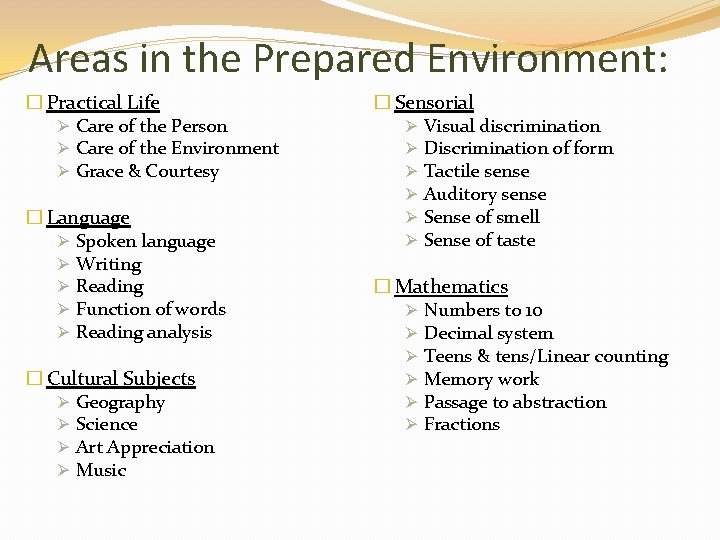 Areas in the Prepared Environment:

Practical Life
- Care of the Person
- Care of the Environment
- Grace & Courtesy

Language
- Spoken language
- Writing
- Reading
- Function of words
- Reading analysis

Cultural Subjects
- Geography
- Science
- Art Appreciation
- Music

Sensorial
- Visual discrimination
- Discrimination of form
- Tactile sense
- Auditory sense
- Sense of smell
- Sense of taste

Mathematics
- Numbers to 10
- Decimal system
- Teens & tens/Linear counting
- Memory work
- Passage to abstraction
- Fractions